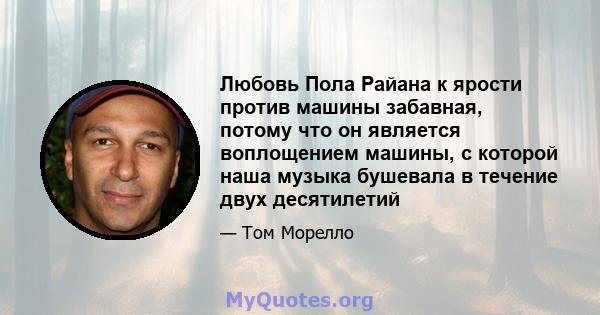 Любовь Пола Райана к ярости против машины забавная, потому что он является воплощением машины, с которой наша музыка бушевала в течение двух десятилетий

— Том Морелло

MyQuotes.org